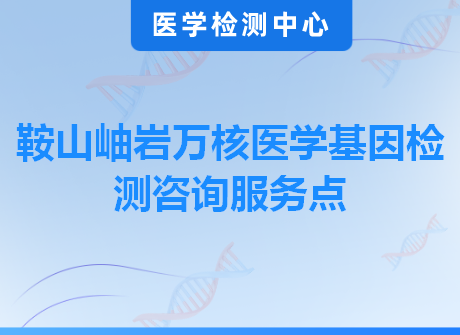 医学检测中心

鞍山岫岩万核医学基因检测咨询服务点